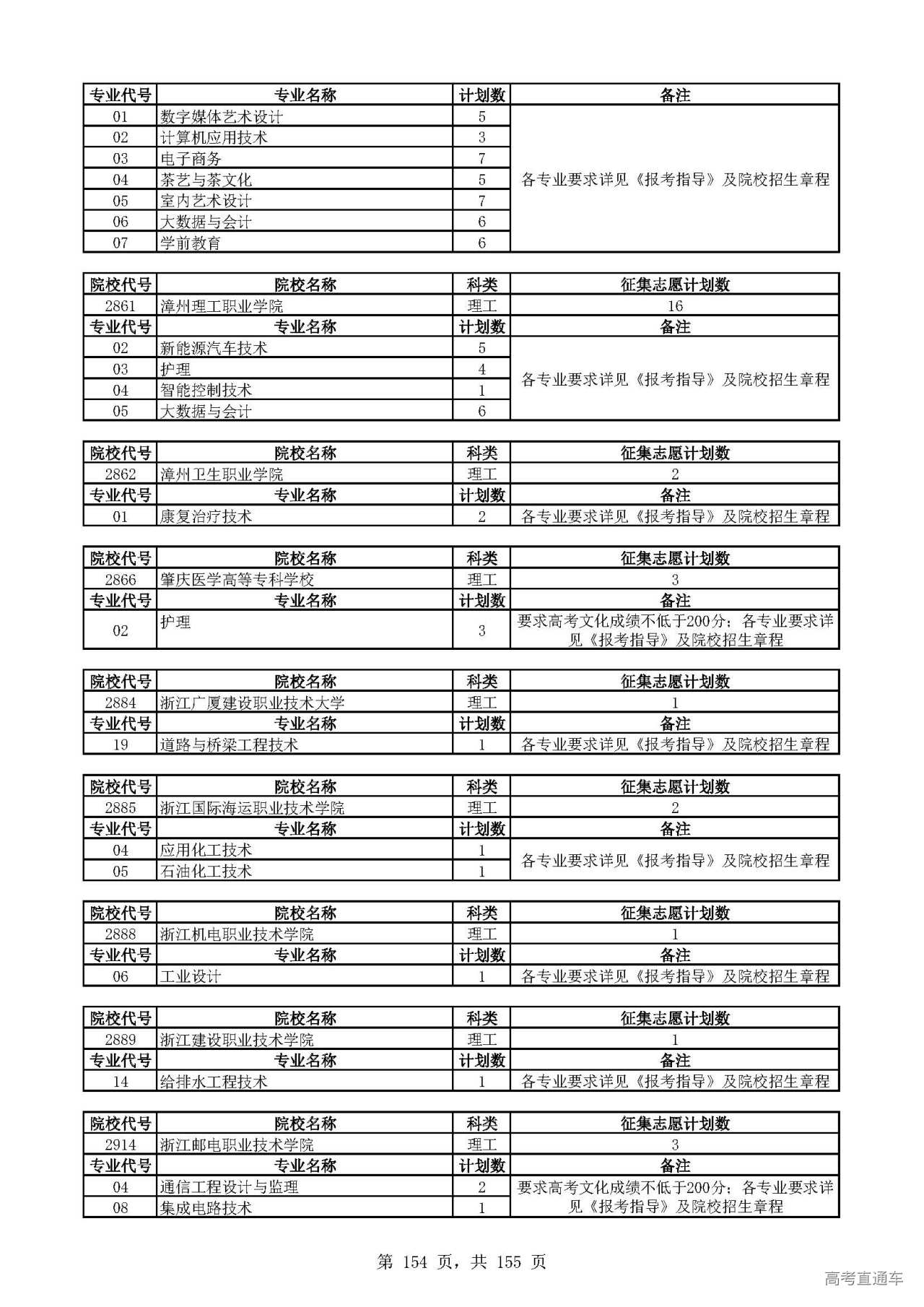 | 专业代号 | 专业名称 | 计划数 | 备注 |
|---|---|---|---|
| 01 | 数字媒体艺术设计 | 5 | 各专业要求详见《报考指导》及院校招生章程 |
| 02 | 计算机应用技术 | 3 | |
| 03 | 电子商务 | 7 | |
| 04 | 茶艺与茶文化 | 5 | |
| 05 | 室内艺术设计 | 7 | |
| 06 | 大数据与会计 | 6 | |
| 07 | 学前教育 | 6 | |

| 院校代号 | 院校名称 | 科类 | 征集志愿计划数 |
|---|---|---|---|
| 2861 | 漳州理工职业学院 | 理工 | 16 |
| 专业代号 | 专业名称 | 计划数 | 备注 |
| 02 | 新能源汽车技术 | 5 | 各专业要求详见《报考指导》及院校招生章程 |
| 03 | 护理 | 4 | |
| 04 | 智能控制技术 | 1 | |
| 05 | 大数据与会计 | 6 | |

| 院校代号 | 院校名称 | 科类 | 征集志愿计划数 |
|---|---|---|---|
| 2862 | 漳州卫生职业学院 | 理工 | 2 |
| 专业代号 | 专业名称 | 计划数 | 备注 |
| 01 | 康复治疗技术 | 2 | 各专业要求详见《报考指导》及院校招生章程 |

| 院校代号 | 院校名称 | 科类 | 征集志愿计划数 |
|---|---|---|---|
| 2866 | 肇庆医学高等专科学校 | 理工 | 3 |
| 专业代号 | 专业名称 | 计划数 | 备注 |
| 02 | 护理 | 3 | 要求高考文化成绩不低于200分；各专业要求详见《报考指导》及院校招生章程 |

| 院校代号 | 院校名称 | 科类 | 征集志愿计划数 |
|---|---|---|---|
| 2884 | 浙江广厦建设职业技术大学 | 理工 | 1 |
| 专业代号 | 专业名称 | 计划数 | 备注 |
| 19 | 道路与桥梁工程技术 | 1 | 各专业要求详见《报考指导》及院校招生章程 |

| 院校代号 | 院校名称 | 科类 | 征集志愿计划数 |
|---|---|---|---|
| 2885 | 浙江国际海运职业技术学院 | 理工 | 2 |
| 专业代号 | 专业名称 | 计划数 | 备注 |
| 04 | 应用化工技术 | 1 | 各专业要求详见《报考指导》及院校招生章程 |
| 05 | 石油化工技术 | 1 | |

| 院校代号 | 院校名称 | 科类 | 征集志愿计划数 |
|---|---|---|---|
| 2888 | 浙江机电职业技术学院 | 理工 | 1 |
| 专业代号 | 专业名称 | 计划数 | 备注 |
| 06 | 工业设计 | 1 | 各专业要求详见《报考指导》及院校招生章程 |

| 院校代号 | 院校名称 | 科类 | 征集志愿计划数 |
|---|---|---|---|
| 2889 | 浙江建设职业技术学院 | 理工 | 1 |
| 专业代号 | 专业名称 | 计划数 | 备注 |
| 14 | 给排水工程技术 | 1 | 各专业要求详见《报考指导》及院校招生章程 |

| 院校代号 | 院校名称 | 科类 | 征集志愿计划数 |
|---|---|---|---|
| 2914 | 浙江邮电职业技术学院 | 理工 | 3 |
| 专业代号 | 专业名称 | 计划数 | 备注 |
| 04 | 通信工程设计与监理 | 2 | 要求高考文化成绩不低于200分；各专业要求详见《报考指导》及院校招生章程 |
| 08 | 集成电路技术 | 1 | |

第 154 页，共 155 页

高考直通车